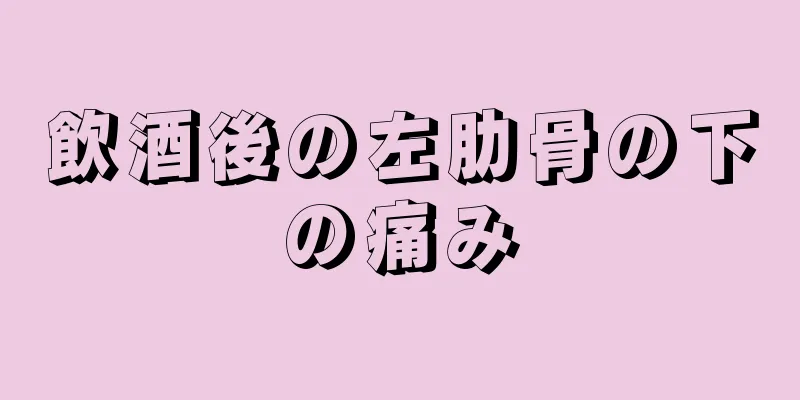 飲酒後の左肋骨の下の痛み